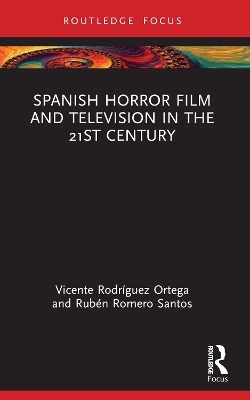 ROUTLEDGE FOCUS

SPANISH HORROR FILM AND TELEVISION IN THE 21ST CENTURY

Vicente Rodríguez Ortega and Rubén Romero Santos

ROUTLEDGE
Focus